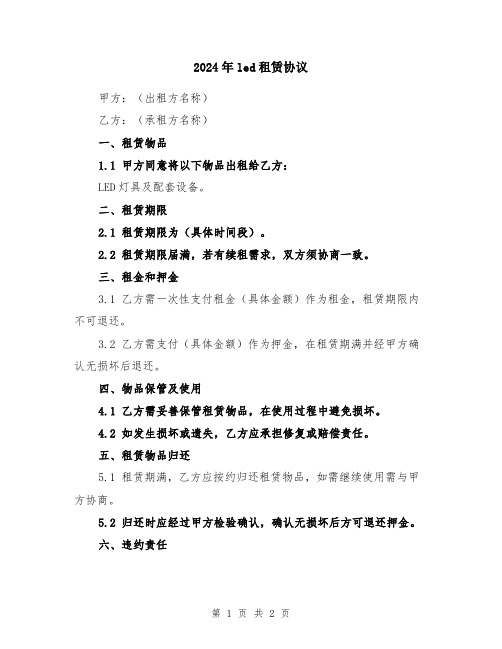 2024年led租赁协议

甲方：（出租方名称）

乙方：（承租方名称）

一、租赁物品

1.1 甲方同意将以下物品出租给乙方：

LED灯具及配套设备。

二、租赁期限

2.1 租赁期限为（具体时间段）。

2.2 租赁期限届满，若有续租需求，双方须协商一致。

三、租金和押金

3.1 乙方需一次性支付租金（具体金额）作为租金，租赁期限内不可退还。

3.2 乙方需支付（具体金额）作为押金，在租赁期满并经甲方确认无损坏后退还。

四、物品保管及使用

4.1 乙方需妥善保管租赁物品，在使用过程中避免损坏。

4.2 如发生损坏或遗失，乙方应承担修复或赔偿责任。

五、租赁物品归还

5.1 租赁期满，乙方应按约归还租赁物品，如需继续使用需与甲方协商。

5.2 归还时应经过甲方检验确认，确认无损坏后方可退还押金。

六、违约责任

第 1 页 共 2 页